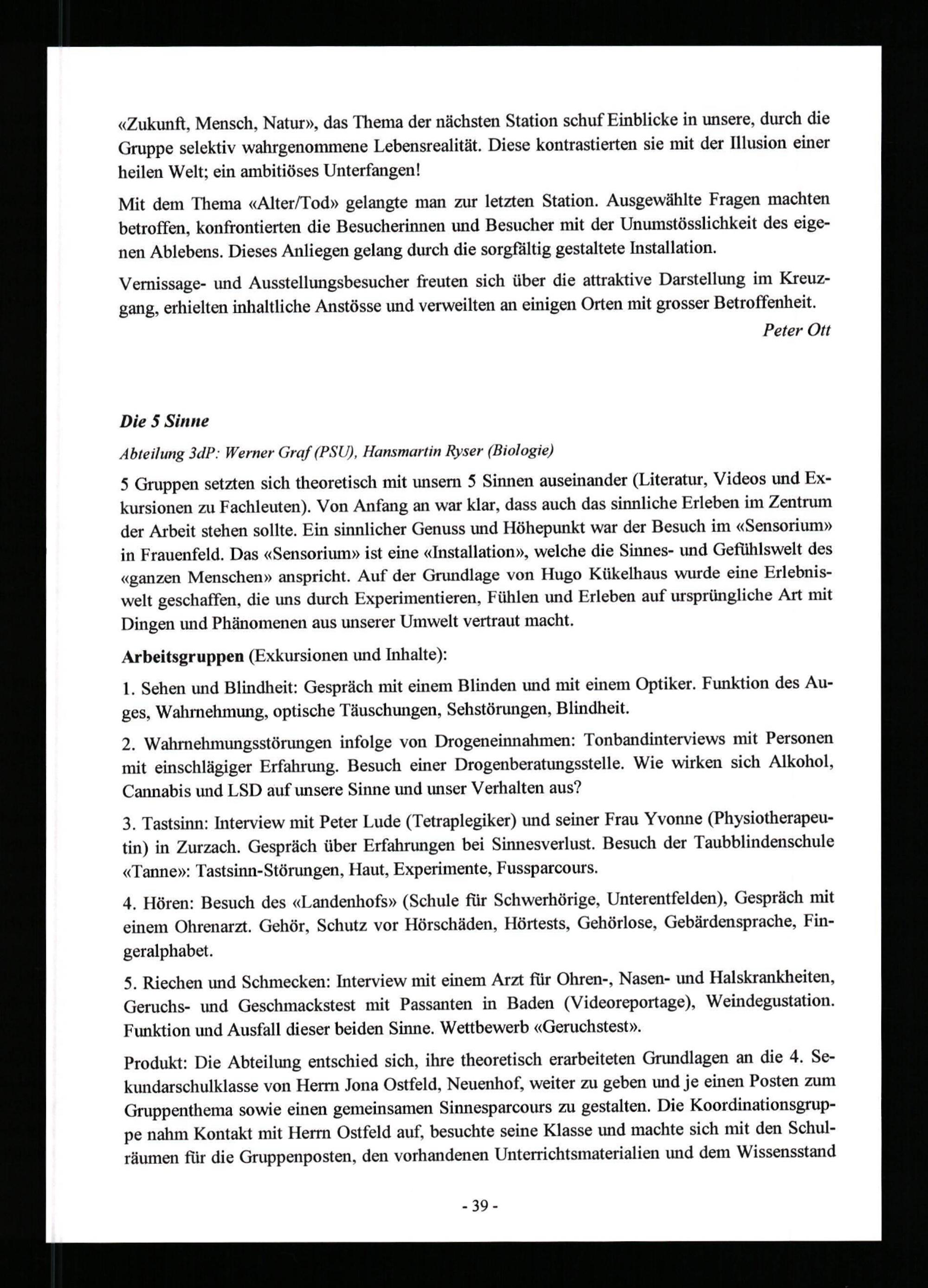 «Zukunft, Mensch, Natur», das Thema der nächsten Station schuf Einblicke in unsere, durch die Gruppe selektiv wahrgenommene Lebensrealität. Diese kontrastierten sie mit der Illusion einer heilen Welt; ein ambitiöses Unterfangen!

Mit dem Thema «Alter/Tod» gelangte man zur letzten Station. Ausgewählte Fragen machten betroffen, konfrontierten die Besucherinnen und Besucher mit der Unumstösslichkeit des eigenen Ablebens. Dieses Anliegen gelang durch die sorgfältig gestaltete Installation.

Vernissage- und Ausstellungsbesucher freuten sich über die attraktive Darstellung im Kreuzgang, erhielten inhaltliche Anstösse und verweilten an einigen Orten mit grosser Betroffenheit.

Peter Ott

Die 5 Sinne

Abteilung 3dP: Werner Graf (PSU), Hansmartin Ryser (Biologie)

5 Gruppen setzten sich theoretisch mit unsern 5 Sinnen auseinander (Literatur, Videos und Exkursionen zu Fachleuten). Von Anfang an war klar, dass auch das sinnliche Erleben im Zentrum der Arbeit stehen sollte. Ein sinnlicher Genuss und Höhepunkt war der Besuch im «Sensorium» in Frauenfeld. Das «Sensorium» ist eine «Installation», welche die Sinnes- und Gefühlswelt des «ganzen Menschen» anspricht. Auf der Grundlage von Hugo Kükelhaus wurde eine Erlebniswelt geschaffen, die uns durch Experimentieren, Fühlen und Erleben auf ursprüngliche Art mit Dingen und Phänomenen aus unserer Umwelt vertraut macht.

Arbeitsgruppen (Exkursionen und Inhalte):

1. Sehen und Blindheit: Gespräch mit einem Blinden und mit einem Optiker. Funktion des Auges, Wahrnehmung, optische Täuschungen, Sehstörungen, Blindheit.

2. Wahrnehmungsstörungen infolge von Drogeneinnahmen: Tonbandinterviews mit Personen mit einschlägiger Erfahrung. Besuch einer Drogenberatungsstelle. Wie wirken sich Alkohol, Cannabis und LSD auf unsere Sinne und unser Verhalten aus?

3. Tastsinn: Interview mit Peter Lude (Tetraplegiker) und seiner Frau Yvonne (Physiotherapeutin) in Zurzach. Gespräch über Erfahrungen bei Sinnesverlust. Besuch der Taubblindenschule «Tanne»: Tastsinn-Störungen, Haut, Experimente, Fussparcours.

4. Hören: Besuch des «Landenhofs» (Schule für Schwerhörige, Unterentfelden), Gespräch mit einem Ohrenarzt. Gehör, Schutz vor Hörschäden, Hörtests, Gehörlose, Gebärdensprache, Fingeralphabet.

5. Riechen und Schmecken: Interview mit einem Arzt für Ohren-, Nasen- und Halskrankheiten, Geruchs- und Geschmackstest mit Passanten in Baden (Videoreportage), Weindegustation. Funktion und Ausfall dieser beiden Sinne. Wettbewerb «Geruchstest».

Produkt: Die Abteilung entschied sich, ihre theoretisch erarbeiteten Grundlagen an die 4. Sekundarschulklasse von Herrn Jona Ostfeld, Neuenhof, weiter zu geben und je einen Posten zum Gruppenthema sowie einen gemeinsamen Sinnesparcours zu gestalten. Die Koordinationsgruppe nahm Kontakt mit Herrn Ostfeld auf, besuchte seine Klasse und machte sich mit den Schulräumen für die Gruppenposten, den vorhandenen Unterrichtsmaterialien und dem Wissensstand

- 39 -